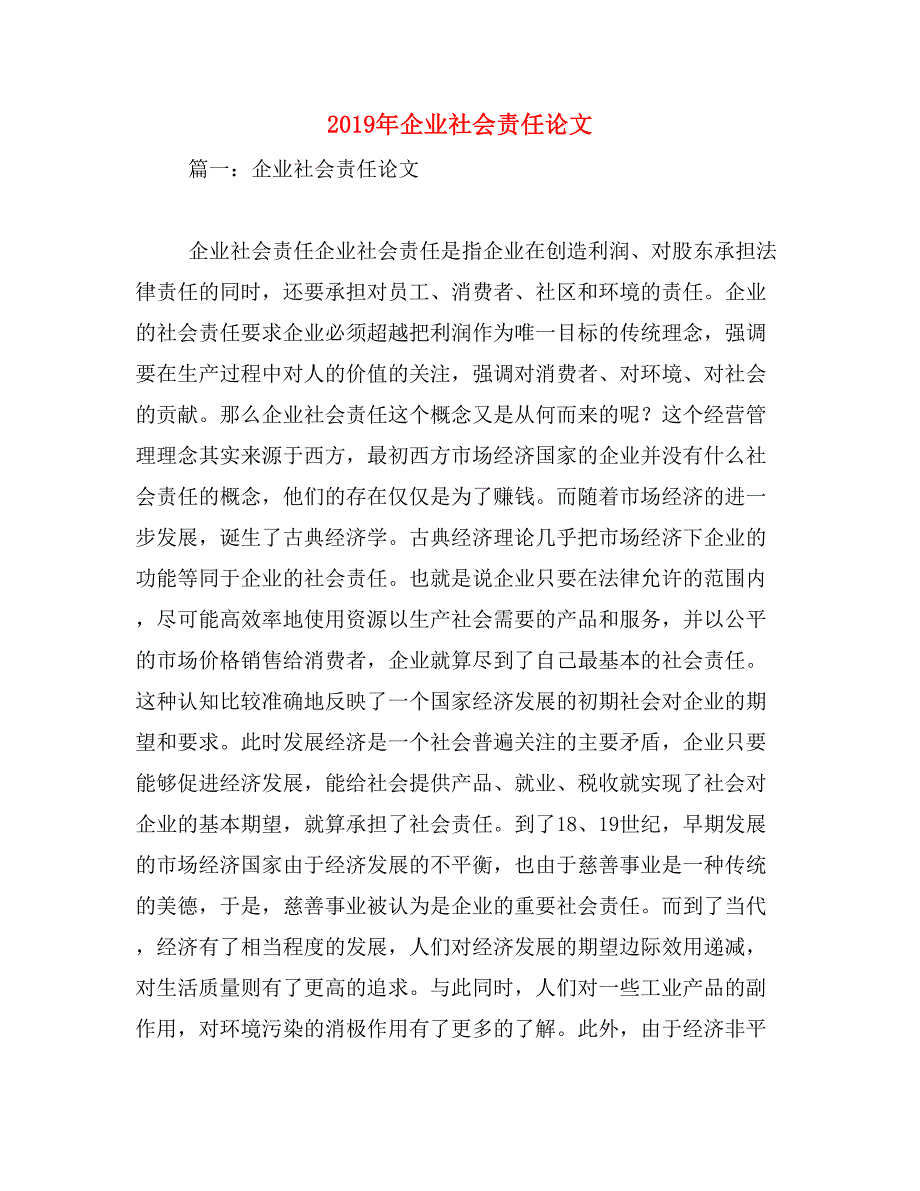 2019年企业社会责任论文

篇一：企业社会责任论文

企业社会责任企业社会责任是指企业在创造利润、对股东承担法律责任的同时，还要承担对员工、消费者、社区和环境的责任。企业的社会责任要求企业必须超越把利润作为唯一目标的传统理念，强调要在生产过程中对人的价值的关注，强调对消费者、对环境、对社会的贡献。那么企业社会责任这个概念又是从何而来的呢？这个经营管理理念其实来源于西方，最初西方市场经济国家的企业并没有什么社会责任的概念，他们的存在仅仅是为了赚钱。而随着市场经济的进一步发展，诞生了古典经济学。古典经济理论几乎把市场经济下企业的功能等同于企业的社会责任。也就是说企业只要在法律允许的范围内，尽可能高效率地使用资源以生产社会需要的产品和服务，并以公平的市场价格销售给消费者，企业就算尽到了自己最基本的社会责任。这种认知比较准确地反映了一个国家经济发展的初期社会对企业的期望和要求。此时发展经济是一个社会普遍关注的主要矛盾，企业只要能够促进经济发展，能给社会提供产品、就业、税收就实现了社会对企业的基本期望，就算承担了社会责任。到了18、19世纪，早期发展的市场经济国家由于经济发展的不平衡，也由于慈善事业是一种传统的美德，于是，慈善事业被认为是企业的重要社会责任。而到了当代，经济有了相当程度的发展，人们对经济发展的期望边际效用递减，对生活质量则有了更高的追求。与此同时，人们对一些工业产品的副作用，对环境污染的消极作用有了更多的了解。此外，由于经济非平